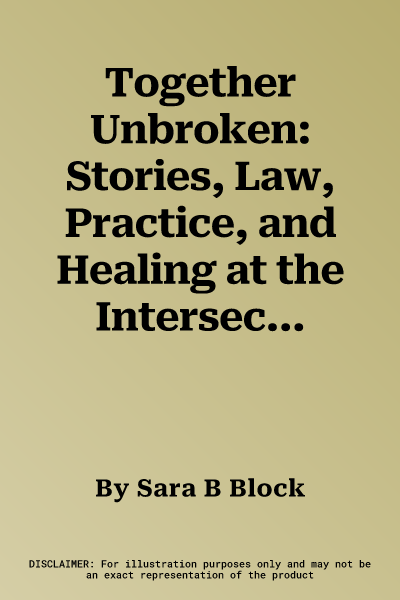 Together Unbroken: Stories, Law, Practice, and Healing at the Intersec...

By Sara B Block

DISCLAIMER: For illustration purposes only and may not be an exact representation of the product